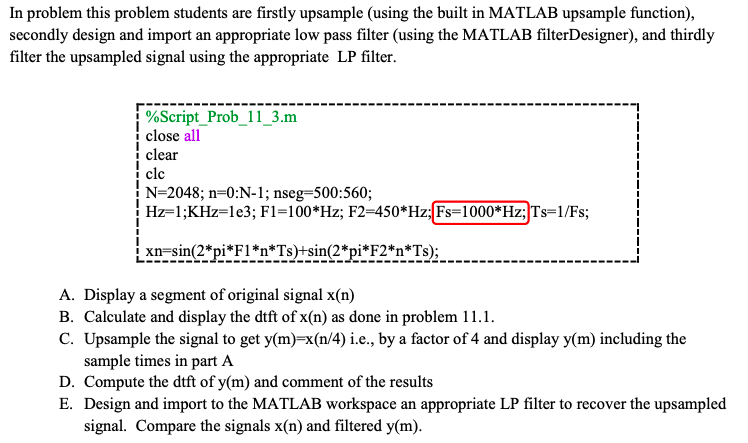 In problem this problem students are firstly upsample (using the built in MATLAB upsample function), secondly design and import an appropriate low pass filter (using the MATLAB filterDesigner), and thirdly filter the upsampled signal using the appropriate LP filter.

%Script_Prob_11_3.m
close all
clear
clc
N=2048; n=0:N-1; nseg=500:560;
Hz=1;KHz=1e3; F1=100*Hz; F2=450*Hz; Fs=1000*Hz; Ts=1/Fs;

xn=sin(2*pi*F1*n*Ts)+sin(2*pi*F2*n*Ts);

A. Display a segment of original signal x(n)
B. Calculate and display the dtft of x(n) as done in problem 11.1.
C. Upsample the signal to get y(m)=x(n/4) i.e., by a factor of 4 and display y(m) including the sample times in part A
D. Compute the dtft of y(m) and comment of the results
E. Design and import to the MATLAB workspace an appropriate LP filter to recover the upsampled signal. Compare the signals x(n) and filtered y(m).